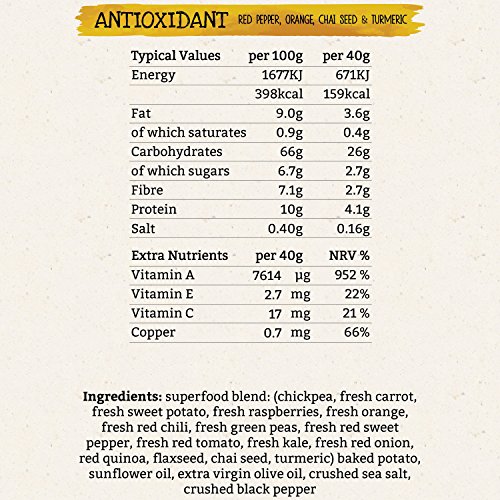 ANTIOXIDANT RED PEPPER, ORANGE, CHAI SEED & TURMERIC

| Typical Values | per 100g | per 40g |
|---|---|---|
| Energy | 1677KJ | 671KJ |
|  | 398kcal | 159kcal |
| Fat | 9.0g | 3.6g |
| of which saturates | 0.9g | 0.4g |
| Carbohydrates | 66g | 26g |
| of which sugars | 6.7g | 2.7g |
| Fibre | 7.1g | 2.7g |
| Protein | 10g | 4.1g |
| Salt | 0.40g | 0.16g |

| Extra Nutrients | per 40g | NRV % |
|---|---|---|
| Vitamin A | 7614 µg | 952 % |
| Vitamin E | 2.7 mg | 22% |
| Vitamin C | 17 mg | 21 % |
| Copper | 0.7 mg | 66% |

Ingredients: superfood blend: (chickpea, fresh carrot, fresh sweet potato, fresh raspberries, fresh orange, fresh red chili, fresh green peas, fresh red sweet pepper, fresh red tomato, fresh kale, fresh red onion, red quinoa, flaxseed, chai seed, turmeric) baked potato, sunflower oil, extra virgin olive oil, crushed sea salt, crushed black pepper